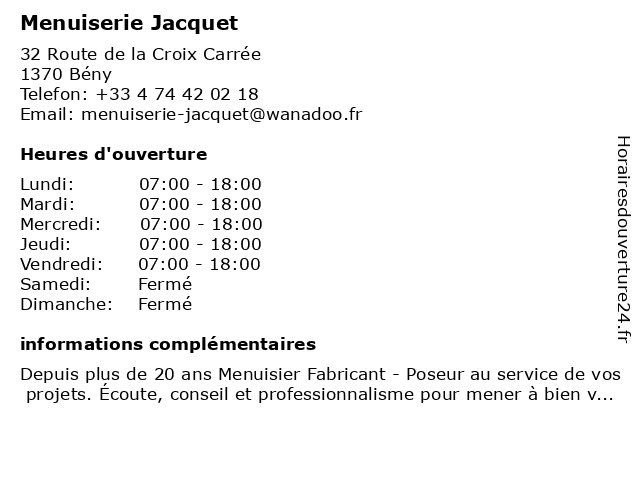 Menuiserie Jacquet

32 Route de la Croix Carrée
1370 Bény
Telefon: +33 4 74 42 02 18
Email: menuiserie-jacquet@wanadoo.fr

Heures d'ouverture

| Lundi: | 07:00 - 18:00 |
|---|---|
| Mardi: | 07:00 - 18:00 |
| Mercredi: | 07:00 - 18:00 |
| Jeudi: | 07:00 - 18:00 |
| Vendredi: | 07:00 - 18:00 |
| Samedi: | Fermé |
| Dimanche: | Fermé |

informations complémentaires

Depuis plus de 20 ans Menuisier Fabricant - Poseur au service de vos projets. Écoute, conseil et professionnalisme pour mener à bien v...

Horairesdouverture24.fr